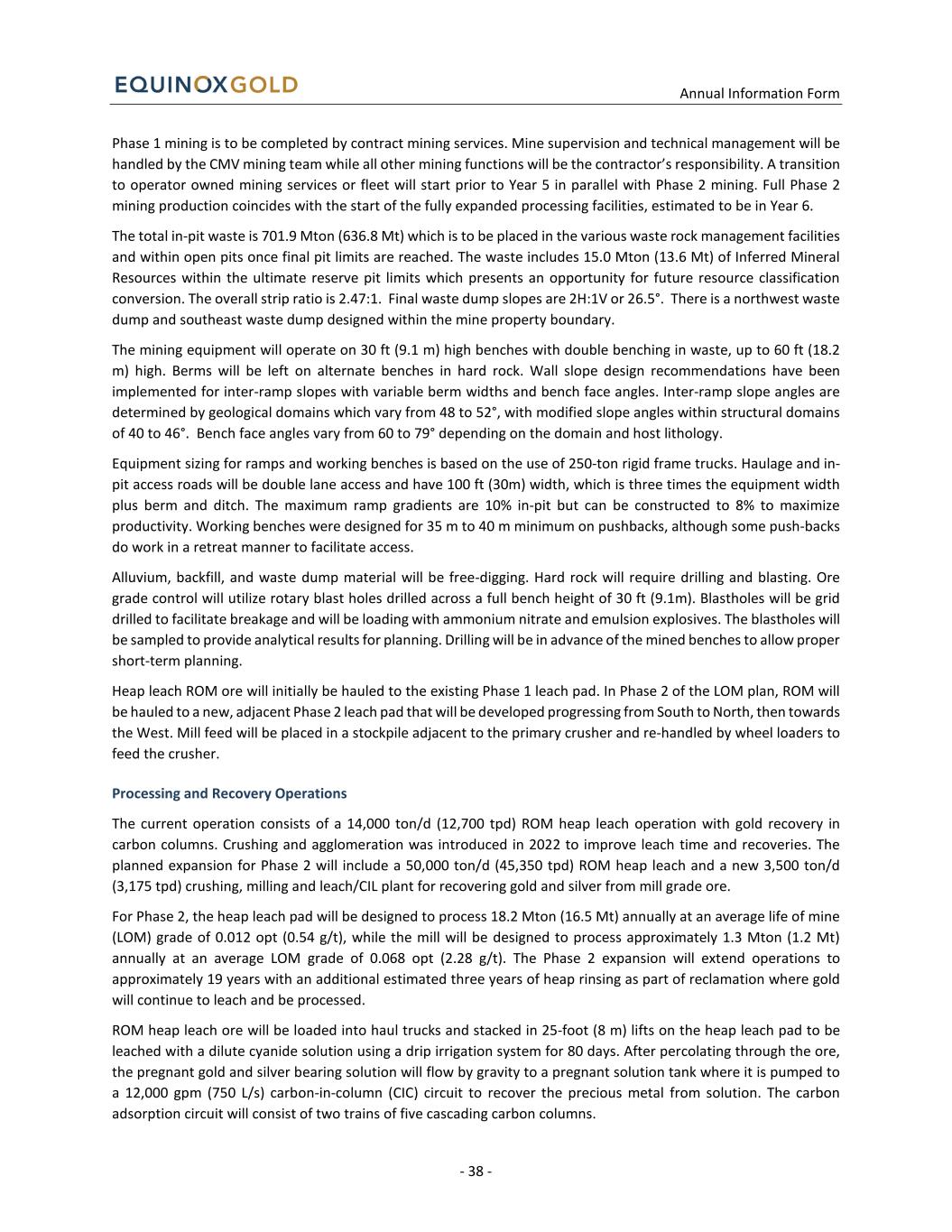 EQUINOXGOLD

Annual Information Form

Phase 1 mining is to be completed by contract mining services. Mine supervision and technical management will be handled by the CMV mining team while all other mining functions will be the contractor's responsibility. A transition to operator owned mining services or fleet will start prior to Year 5 in parallel with Phase 2 mining. Full Phase 2 mining production coincides with the start of the fully expanded processing facilities, estimated to be in Year 6.

The total in-pit waste is 701.9 Mton (636.8 Mt) which is to be placed in the various waste rock management facilities and within open pits once final pit limits are reached. The waste includes 15.0 Mton (13.6 Mt) of Inferred Mineral Resources within the ultimate reserve pit limits which presents an opportunity for future resource classification conversion. The overall strip ratio is 2.47:1. Final waste dump slopes are 2H:1V or 26.5°. There is a northwest waste dump and southeast waste dump designed within the mine property boundary.

The mining equipment will operate on 30 ft (9.1 m) high benches with double benching in waste, up to 60 ft (18.2 m) high. Berms will be left on alternate benches in hard rock. Wall slope design recommendations have been implemented for inter-ramp slopes with variable berm widths and bench face angles. Inter-ramp slope angles are determined by geological domains which vary from 48 to 52°, with modified slope angles within structural domains of 40 to 46°. Bench face angles vary from 60 to 79° depending on the domain and host lithology.

Equipment sizing for ramps and working benches is based on the use of 250-ton rigid frame trucks. Haulage and in-pit access roads will be double lane access and have 100 ft (30m) width, which is three times the equipment width plus berm and ditch. The maximum ramp gradients are 10% in-pit but can be constructed to 8% to maximize productivity. Working benches were designed for 35 m to 40 m minimum on pushbacks, although some push-backs do work in a retreat manner to facilitate access.

Alluvium, backfill, and waste dump material will be free-digging. Hard rock will require drilling and blasting. Ore grade control will utilize rotary blast holes drilled across a full bench height of 30 ft (9.1m). Blastholes will be grid drilled to facilitate breakage and will be loading with ammonium nitrate and emulsion explosives. The blastholes will be sampled to provide analytical results for planning. Drilling will be in advance of the mined benches to allow proper short-term planning.

Heap leach ROM ore will initially be hauled to the existing Phase 1 leach pad. In Phase 2 of the LOM plan, ROM will be hauled to a new, adjacent Phase 2 leach pad that will be developed progressing from South to North, then towards the West. Mill feed will be placed in a stockpile adjacent to the primary crusher and re-handled by wheel loaders to feed the crusher.

Processing and Recovery Operations

The current operation consists of a 14,000 ton/d (12,700 tpd) ROM heap leach operation with gold recovery in carbon columns. Crushing and agglomeration was introduced in 2022 to improve leach time and recoveries. The planned expansion for Phase 2 will include a 50,000 ton/d (45,350 tpd) ROM heap leach and a new 3,500 ton/d (3,175 tpd) crushing, milling and leach/CIL plant for recovering gold and silver from mill grade ore.

For Phase 2, the heap leach pad will be designed to process 18.2 Mton (16.5 Mt) annually at an average life of mine (LOM) grade of 0.012 opt (0.54 g/t), while the mill will be designed to process approximately 1.3 Mton (1.2 Mt) annually at an average LOM grade of 0.068 opt (2.28 g/t). The Phase 2 expansion will extend operations to approximately 19 years with an additional estimated three years of heap rinsing as part of reclamation where gold will continue to leach and be processed.

ROM heap leach ore will be loaded into haul trucks and stacked in 25-foot (8 m) lifts on the heap leach pad to be leached with a dilute cyanide solution using a drip irrigation system for 80 days. After percolating through the ore, the pregnant gold and silver bearing solution will flow by gravity to a pregnant solution tank where it is pumped to a 12,000 gpm (750 L/s) carbon-in-column (CIC) circuit to recover the precious metal from solution. The carbon adsorption circuit will consist of two trains of five cascading carbon columns.

- 38 -